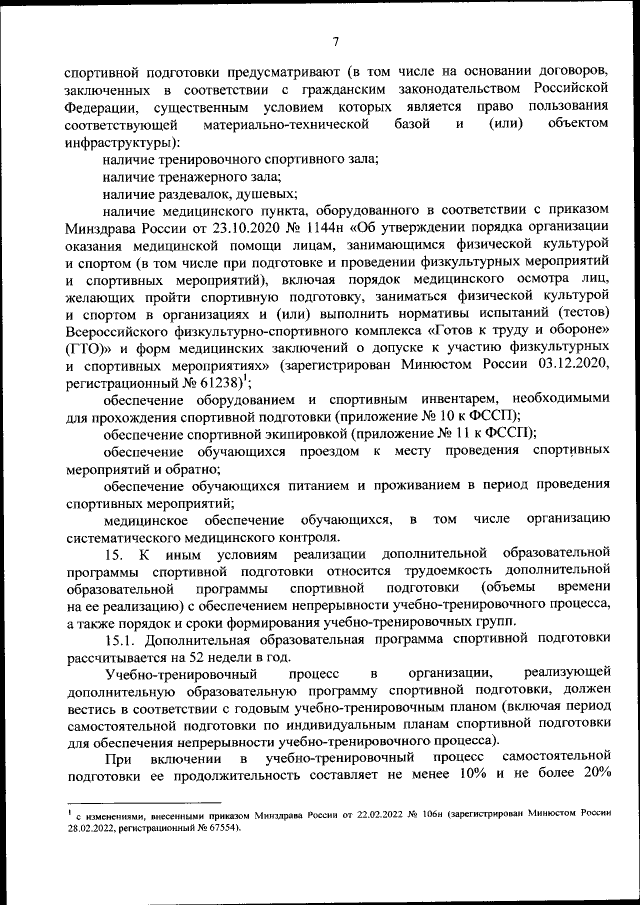 7

спортивной подготовки предусматривают (в том числе на основании договоров, заключенных в соответствии с гражданским законодательством Российской Федерации, существенным условием которых является право пользования соответствующей материально-технической базой и (или) объектом инфраструктуры):

наличие тренировочного спортивного зала;

наличие тренажерного зала;

наличие раздевалок, душевых;

наличие медицинского пункта, оборудованного в соответствии с приказом Минздрава России от 23.10.2020 № 1144н «Об утверждении порядка организации оказания медицинской помощи лицам, занимающимся физической культурой и спортом (в том числе при подготовке и проведении физкультурных мероприятий и спортивных мероприятий), включая порядок медицинского осмотра лиц, желающих пройти спортивную подготовку, заниматься физической культурой и спортом в организациях и (или) выполнить нормативы испытаний (тестов) Всероссийского физкультурно-спортивного комплекса «Готов к труду и обороне» (ГТО)» и форм медицинских заключений о допуске к участию физкультурных и спортивных мероприятиях» (зарегистрирован Минюстом России 03.12.2020, регистрационный № 61238)$^1$;

обеспечение оборудованием и спортивным инвентарем, необходимыми для прохождения спортивной подготовки (приложение № 10 к ФССП);

обеспечение спортивной экипировкой (приложение № 11 к ФССП);

обеспечение обучающихся проездом к месту проведения спортивных мероприятий и обратно;

обеспечение обучающихся питанием и проживанием в период проведения спортивных мероприятий;

медицинское обеспечение обучающихся, в том числе организацию систематического медицинского контроля.

15. К иным условиям реализации дополнительной образовательной программы спортивной подготовки относится трудоемкость дополнительной образовательной программы спортивной подготовки (объемы времени на ее реализацию) с обеспечением непрерывности учебно-тренировочного процесса, а также порядок и сроки формирования учебно-тренировочных групп.

15.1. Дополнительная образовательная программа спортивной подготовки рассчитывается на 52 недели в год.

Учебно-тренировочный процесс в организации, реализующей дополнительную образовательную программу спортивной подготовки, должен вестись в соответствии с годовым учебно-тренировочным планом (включая период самостоятельной подготовки по индивидуальным планам спортивной подготовки для обеспечения непрерывности учебно-тренировочного процесса).

При включении в учебно-тренировочный процесс самостоятельной подготовки ее продолжительность составляет не менее 10% и не более 20%

$^1$ с изменениями, внесенными приказом Минздрава России от 22.02.2022 № 106н (зарегистрирован Минюстом России 28.02.2022, регистрационный № 67554).